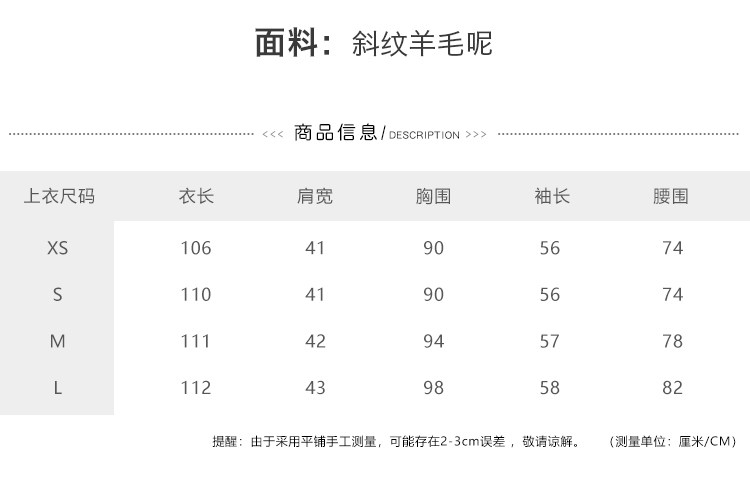 面料：斜纹羊毛呢

<<< 商品信息/DESCRIPTION >>>

| 上衣尺码 | 衣长 | 肩宽 | 胸围 | 袖长 | 腰围 |
|---|---|---|---|---|---|
| XS | 106 | 41 | 90 | 56 | 74 |
| S | 110 | 41 | 90 | 56 | 74 |
| M | 111 | 42 | 94 | 57 | 78 |
| L | 112 | 43 | 98 | 58 | 82 |

提醒：由于采用平铺手工测量，可能存在2-3cm误差，敬请谅解。 （测量单位：厘米/CM）